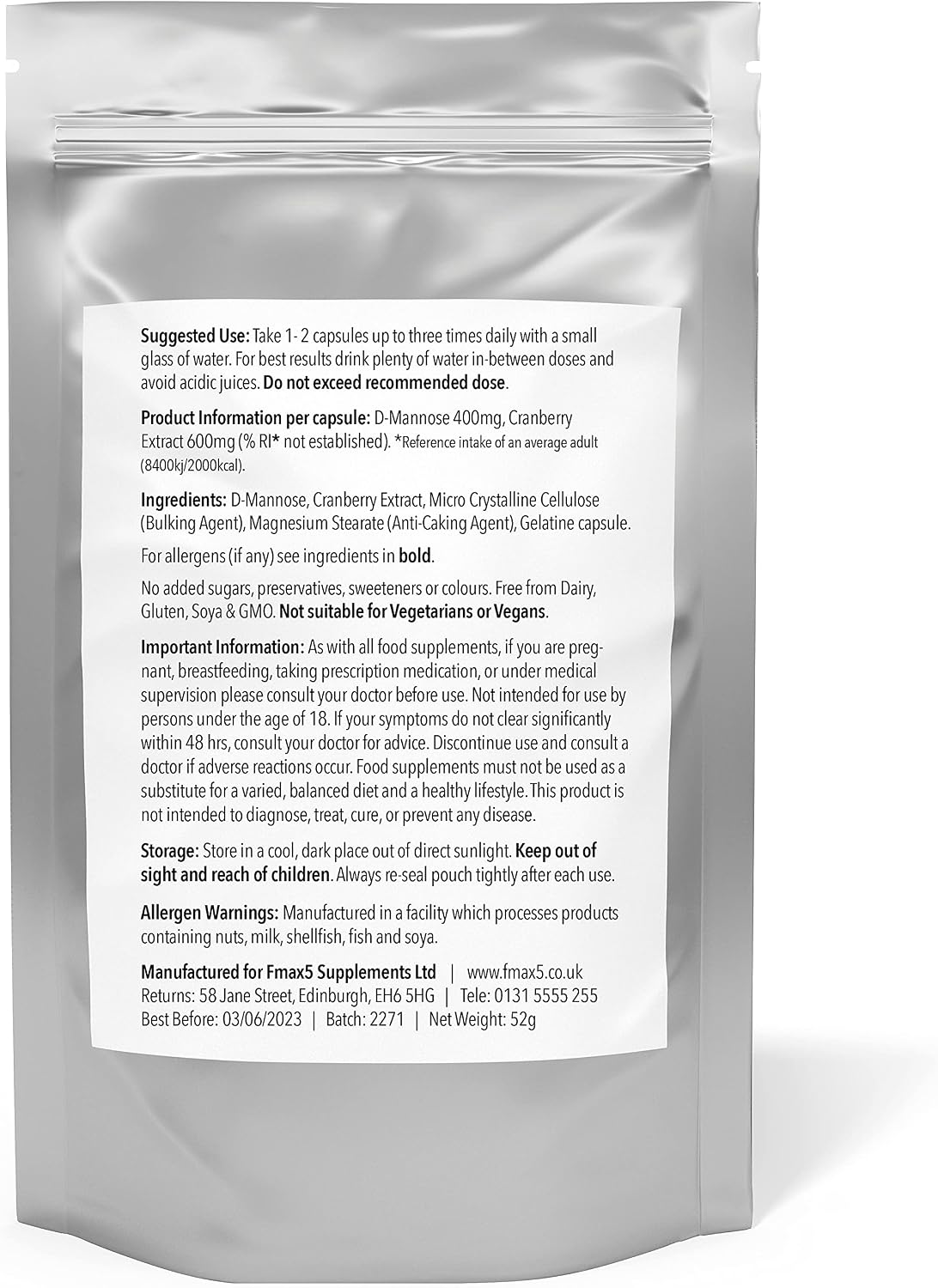 Suggested Use: Take 1- 2 capsules up to three times daily with a small glass of water. For best results drink plenty of water in-between doses and avoid acidic juices. Do not exceed recommended dose.

Product Information per capsule: D-Mannose 400mg, Cranberry Extract 600mg (% RI* not established). *Reference intake of an average adult (8400kj/2000kcal).

Ingredients: D-Mannose, Cranberry Extract, Micro Crystalline Cellulose (Bulking Agent), Magnesium Stearate (Anti-Caking Agent), Gelatine capsule.

For allergens (if any) see ingredients in bold.

No added sugars, preservatives, sweeteners or colours. Free from Dairy, Gluten, Soya & GMO. Not suitable for Vegetarians or Vegans.

Important Information: As with all food supplements, if you are pregnant, breastfeeding, taking prescription medication, or under medical supervision please consult your doctor before use. Not intended for use by persons under the age of 18. If your symptoms do not clear significantly within 48 hrs, consult your doctor for advice. Discontinue use and consult a doctor if adverse reactions occur. Food supplements must not be used as a substitute for a varied, balanced diet and a healthy lifestyle. This product is not intended to diagnose, treat, cure, or prevent any disease.

Storage: Store in a cool, dark place out of direct sunlight. Keep out of sight and reach of children. Always re-seal pouch tightly after each use.

Allergen Warnings: Manufactured in a facility which processes products containing nuts, milk, shellfish, fish and soya.

Manufactured for Fmax5 Supplements Ltd | www.fmax5.co.uk
Returns: 58 Jane Street, Edinburgh, EH6 5HG | Tele: 0131 5555 255
Best Before: 03/06/2023 | Batch: 2271 | Net Weight: 52g